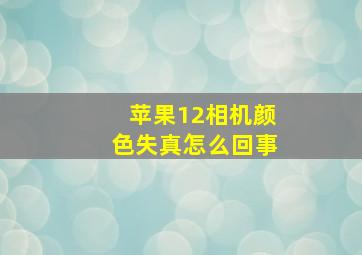 苹果12相机颜色失真怎么回事